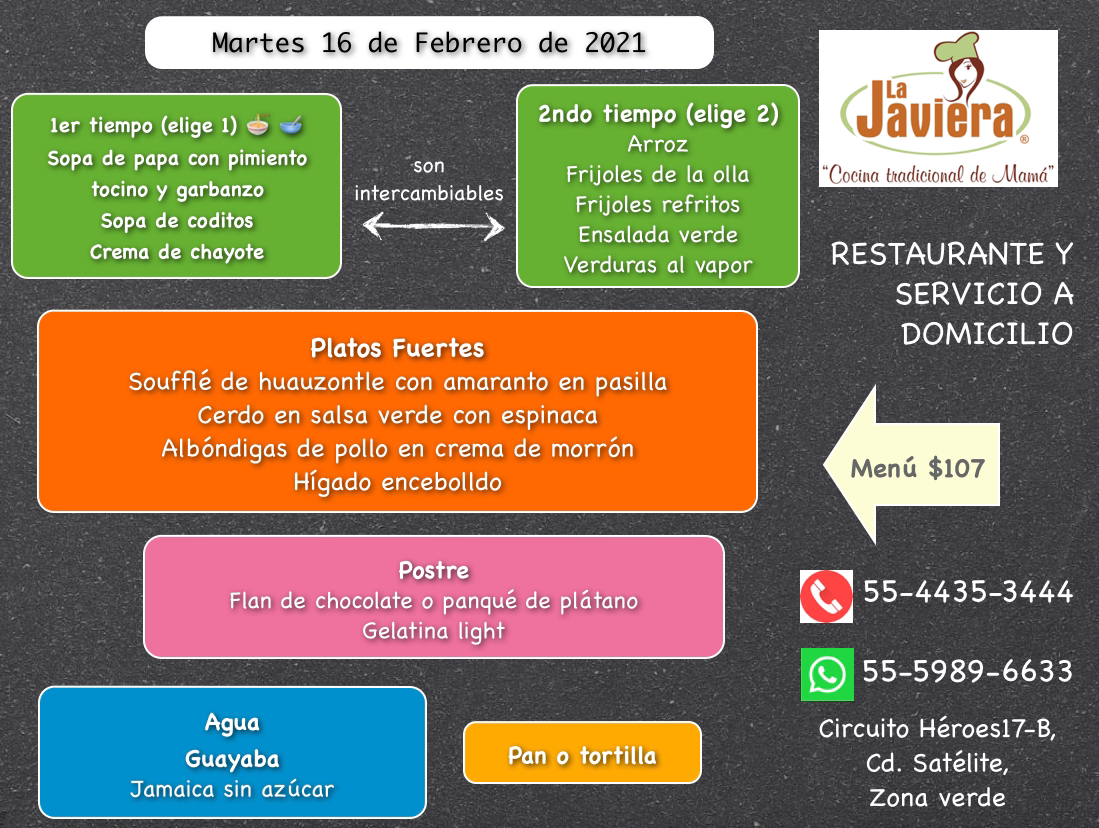 Martes 16 de Febrero de 2021

1er tiempo (elige 1)
Sopa de papa con pimiento
tocino y garbanzo
Sopa de coditos
Crema de chayote

son
intercambiables

2ndo tiempo (elige 2)
Arroz
Frijoles de la olla
Frijoles refritos
Ensalada verde
Verduras al vapor

La Javiera®
"Cocina tradicional de Mamá"

RESTAURANTE Y SERVICIO A DOMICILIO

Platos Fuertes
Soufflé de huauzontle con amaranto en pasilla
Cerdo en salsa verde con espinaca
Albóndigas de pollo en crema de morrón
Hígado encebolldo

Menú $107

Postre
Flan de chocolate o panqué de plátano
Gelatina light

55-4435-3444

55-5989-6633

Agua
Guayaba
Jamaica sin azúcar

Pan o tortilla

Circuito Héroes17-B,
Cd. Satélite,
Zona verde